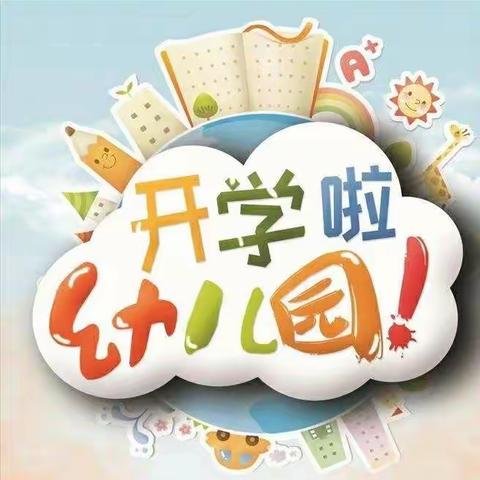 A+

开学啦

幼儿园!